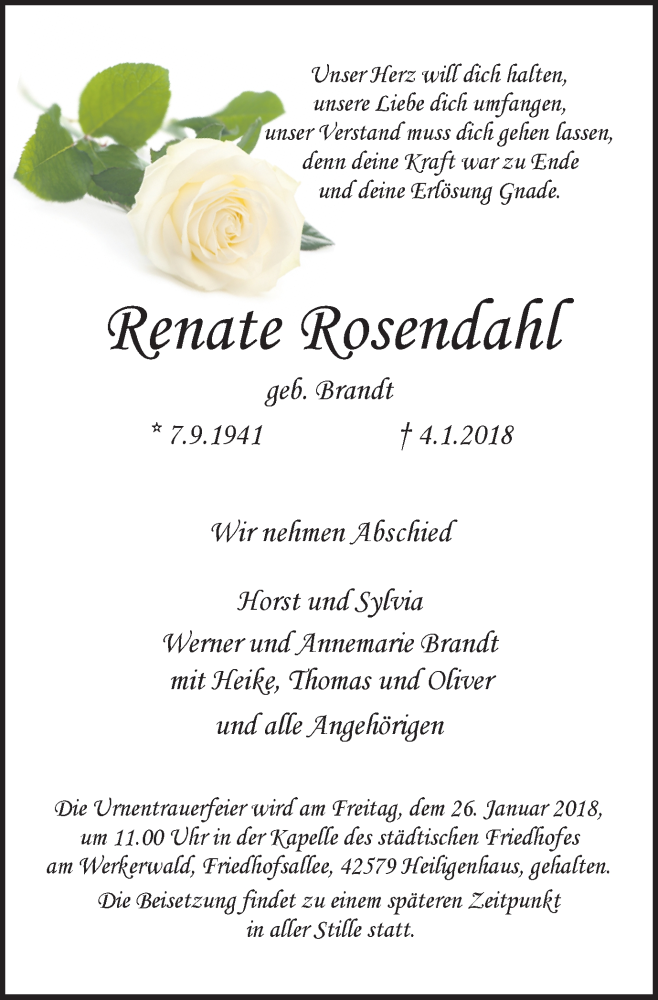 Unser Herz will dich halten,
unsere Liebe dich umfangen,
unser Verstand muss dich gehen lassen,
denn deine Kraft war zu Ende
und deine Erlösung Gnade.

Renate Rosendahl

geb. Brandt

* 7.9.1941 † 4.1.2018

Wir nehmen Abschied

Horst und Sylvia
Werner und Annemarie Brandt
mit Heike, Thomas und Oliver
und alle Angehörigen

Die Urnentrauerfeier wird am Freitag, dem 26. Januar 2018, um 11.00 Uhr in der Kapelle des städtischen Friedhofes am Werkerwald, Friedhofsallee, 42579 Heiligenhaus, gehalten.
Die Beisetzung findet zu einem späteren Zeitpunkt in aller Stille statt.